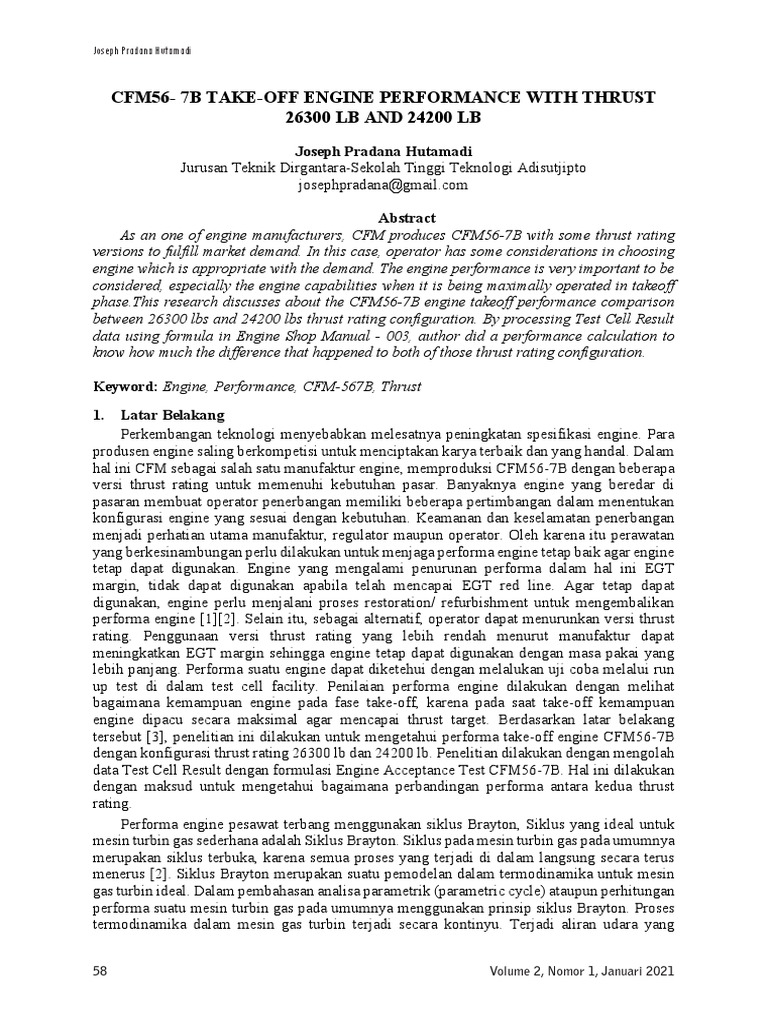 Joseph Pradana Hutamadi

CFM56- 7B TAKE-OFF ENGINE PERFORMANCE WITH THRUST 26300 LB AND 24200 LB

Joseph Pradana Hutamadi
Jurusan Teknik Dirgantara-Sekolah Tinggi Teknologi Adisutjipto
josephpradana@gmail.com

Abstract
As an one of engine manufacturers, CFM produces CFM56-7B with some thrust rating versions to fulfill market demand. In this case, operator has some considerations in choosing engine which is appropriate with the demand. The engine performance is very important to be considered, especially the engine capabilities when it is being maximally operated in takeoff phase.This research discusses about the CFM56-7B engine takeoff performance comparison between 26300 lbs and 24200 lbs thrust rating configuration. By processing Test Cell Result data using formula in Engine Shop Manual - 003, author did a performance calculation to know how much the difference that happened to both of those thrust rating configuration.

Keyword: Engine, Performance, CFM-567B, Thrust

1. Latar Belakang
Perkembangan teknologi menyebabkan melesatnya peningkatan spesifikasi engine. Para produsen engine saling berkompetisi untuk menciptakan karya terbaik dan yang handal. Dalam hal ini CFM sebagai salah satu manufaktur engine, memproduksi CFM56-7B dengan beberapa versi thrust rating untuk memenuhi kebutuhan pasar. Banyaknya engine yang beredar di pasaran membuat operator penerbangan memiliki beberapa pertimbangan dalam menentukan konfigurasi engine yang sesuai dengan kebutuhan. Keamanan dan keselamatan penerbangan menjadi perhatian utama manufaktur, regulator maupun operator. Oleh karena itu perawatan yang berkesinambungan perlu dilakukan untuk menjaga performa engine tetap baik agar engine tetap dapat digunakan. Engine yang mengalami penurunan performa dalam hal ini EGT margin, tidak dapat digunakan apabila telah mencapai EGT red line. Agar tetap dapat digunakan, engine perlu menjalani proses restoration/ refurbishment untuk mengembalikan performa engine [1][2]. Selain itu, sebagai alternatif, operator dapat menurunkan versi thrust rating. Penggunaan versi thrust rating yang lebih rendah menurut manufaktur dapat meningkatkan EGT margin sehingga engine tetap dapat digunakan dengan masa pakai yang lebih panjang. Performa suatu engine dapat diketehui dengan melalukan uji coba melalui run up test di dalam test cell facility. Penilaian performa engine dilakukan dengan melihat bagaimana kemampuan engine pada fase take-off, karena pada saat take-off kemampuan engine dipacu secara maksimal agar mencapai thrust target. Berdasarkan latar belakang tersebut [3], penelitian ini dilakukan untuk mengetahui performa take-off engine CFM56-7B dengan konfigurasi thrust rating 26300 lb dan 24200 lb. Penelitian dilakukan dengan mengolah data Test Cell Result dengan formulasi Engine Acceptance Test CFM56-7B. Hal ini dilakukan dengan maksud untuk mengetahui bagaimana perbandingan performa antara kedua thrust rating.

Performa engine pesawat terbang menggunakan siklus Brayton, Siklus yang ideal untuk mesin turbin gas sederhana adalah Siklus Brayton. Siklus pada mesin turbin gas pada umumnya merupakan siklus terbuka, karena semua proses yang terjadi di dalam langsung secara terus menerus [2]. Siklus Brayton merupakan suatu pemodelan dalam termodinamika untuk mesin gas turbin ideal. Dalam pembahasan analisa parametrik (parametric cycle) ataupun perhitungan performa suatu mesin turbin gas pada umumnya menggunakan prinsip siklus Brayton. Proses termodinamika dalam mesin gas turbin terjadi secara kontinyu. Terjadi aliran udara yang

58
Volume 2, Nomor 1, Januari 2021